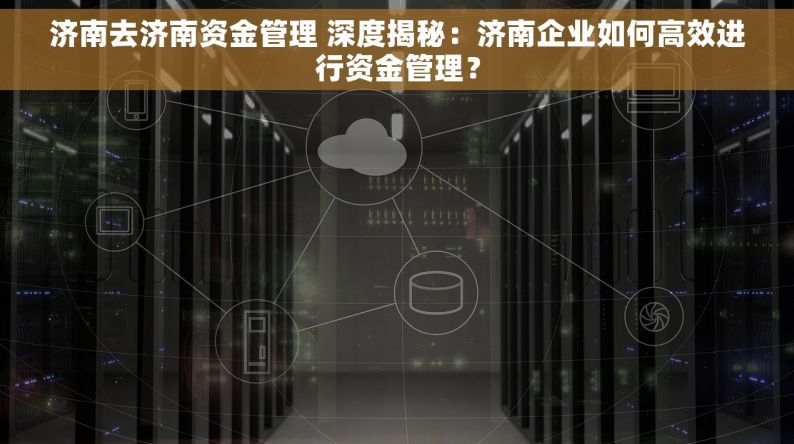 济南去济南资金管理 深度揭秘：济南企业如何高效进行资金管理？